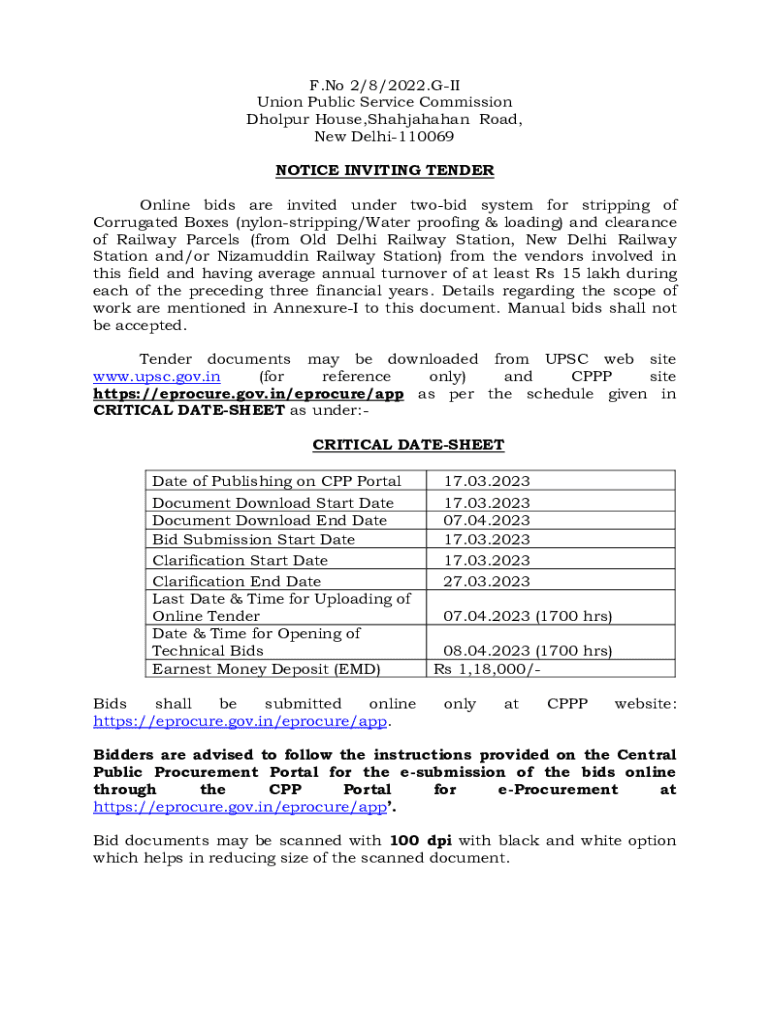 F.No 2/8/2022.G-II
Union Public Service Commission
Dholpur House,Shahjahahan Road,
New Delhi-110069

NOTICE INVITING TENDER

Online bids are invited under two-bid system for stripping of Corrugated Boxes (nylon-stripping/Water proofing & loading) and clearance of Railway Parcels (from Old Delhi Railway Station, New Delhi Railway Station and/or Nizamuddin Railway Station) from the vendors involved in this field and having average annual turnover of at least Rs 15 lakh during each of the preceding three financial years. Details regarding the scope of work are mentioned in Annexure-I to this document. Manual bids shall not be accepted.

Tender documents may be downloaded from UPSC web site www.upsc.gov.in (for reference only) and CPPP site https://eprocure.gov.in/eprocure/app as per the schedule given in CRITICAL DATE-SHEET as under:-

CRITICAL DATE-SHEET

| Date of Publishing on CPP Portal | 17.03.2023 |
|---|---|
| Document Download Start Date | 17.03.2023 |
| Document Download End Date | 07.04.2023 |
| Bid Submission Start Date | 17.03.2023 |
| Clarification Start Date | 17.03.2023 |
| Clarification End Date | 27.03.2023 |
| Last Date & Time for Uploading of Online Tender | 07.04.2023 (1700 hrs) |
| Date & Time for Opening of Technical Bids | 08.04.2023 (1700 hrs) |
| Earnest Money Deposit (EMD) | Rs 1,18,000/- |

Bids shall be submitted online only at CPPP website: https://eprocure.gov.in/eprocure/app.

Bidders are advised to follow the instructions provided on the Central Public Procurement Portal for the e-submission of the bids online through the CPP Portal for e-Procurement at https://eprocure.gov.in/eprocure/app'.

Bid documents may be scanned with 100 dpi with black and white option which helps in reducing size of the scanned document.